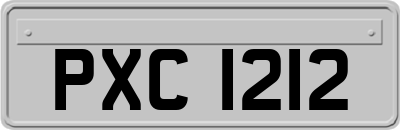 PXC 1212